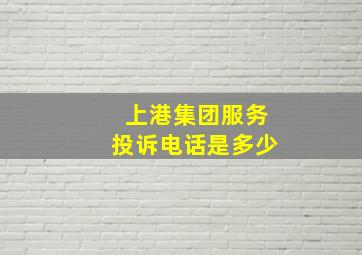 上港集团服务
投诉电话是多少